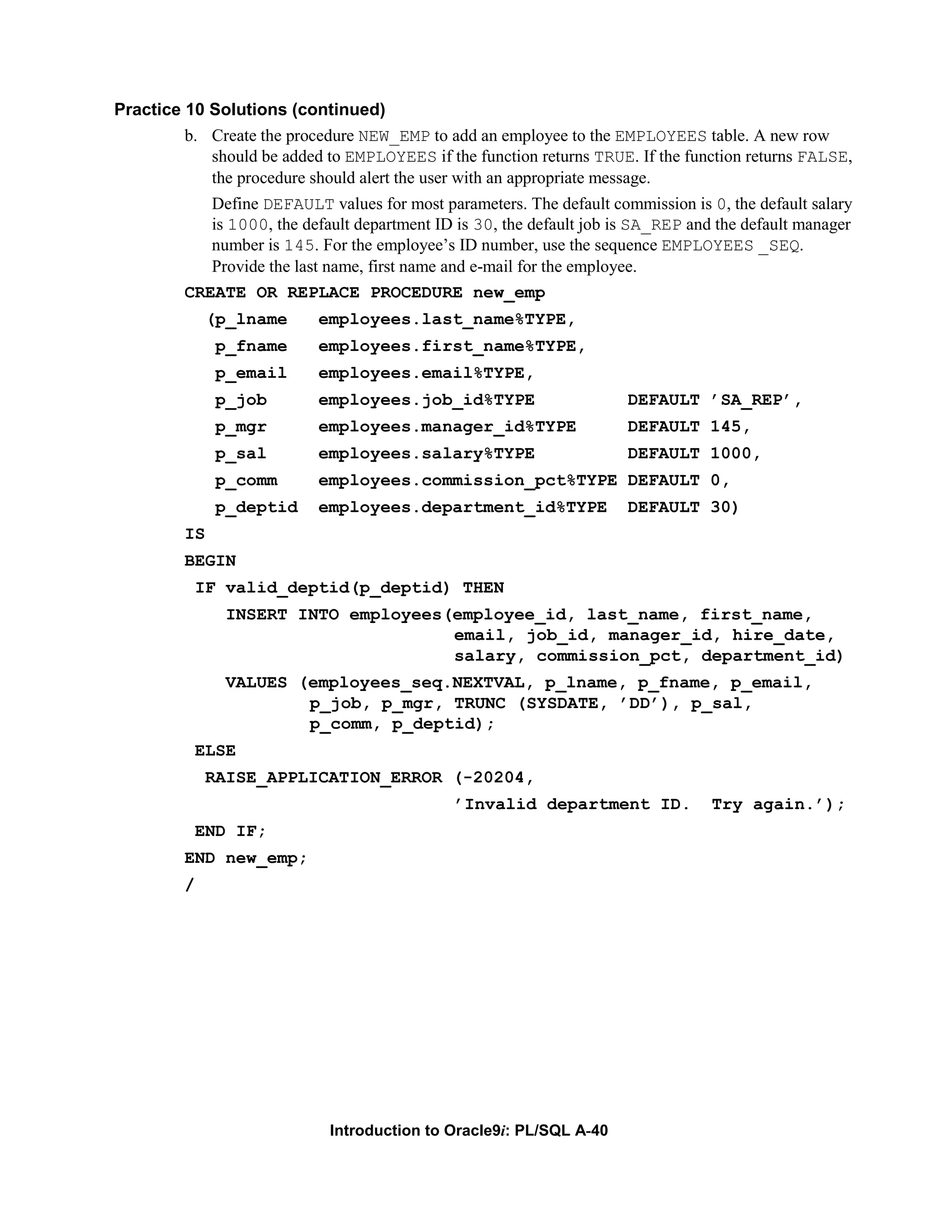 Practice 10 Solutions (continued)

b. Create the procedure NEW_EMP to add an employee to the EMPLOYEES table. A new row should be added to EMPLOYEES if the function returns TRUE. If the function returns FALSE, the procedure should alert the user with an appropriate message.

Define DEFAULT values for most parameters. The default commission is 0, the default salary is 1000, the default department ID is 30, the default job is SA_REP and the default manager number is 145. For the employee's ID number, use the sequence EMPLOYEES _SEQ. Provide the last name, first name and e-mail for the employee.

CREATE OR REPLACE PROCEDURE new_emp
  (p_lname   employees.last_name%TYPE,
   p_fname   employees.first_name%TYPE,
   p_email   employees.email%TYPE,
   p_job     employees.job_id%TYPE         DEFAULT 'SA_REP',
   p_mgr     employees.manager_id%TYPE     DEFAULT 145,
   p_sal     employees.salary%TYPE         DEFAULT 1000,
   p_comm    employees.commission_pct%TYPE DEFAULT 0,
   p_deptid  employees.department_id%TYPE  DEFAULT 30)
IS
BEGIN
 IF valid_deptid(p_deptid) THEN
    INSERT INTO employees(employee_id, last_name, first_name,
                          email, job_id, manager_id, hire_date,
                          salary, commission_pct, department_id)
    VALUES (employees_seq.NEXTVAL, p_lname, p_fname, p_email,
            p_job, p_mgr, TRUNC (SYSDATE, 'DD'), p_sal,
            p_comm, p_deptid);
 ELSE
  RAISE_APPLICATION_ERROR (-20204,
                          'Invalid department ID.  Try again.');
 END IF;
END new_emp;
/

Introduction to Oracle9i: PL/SQL A-40